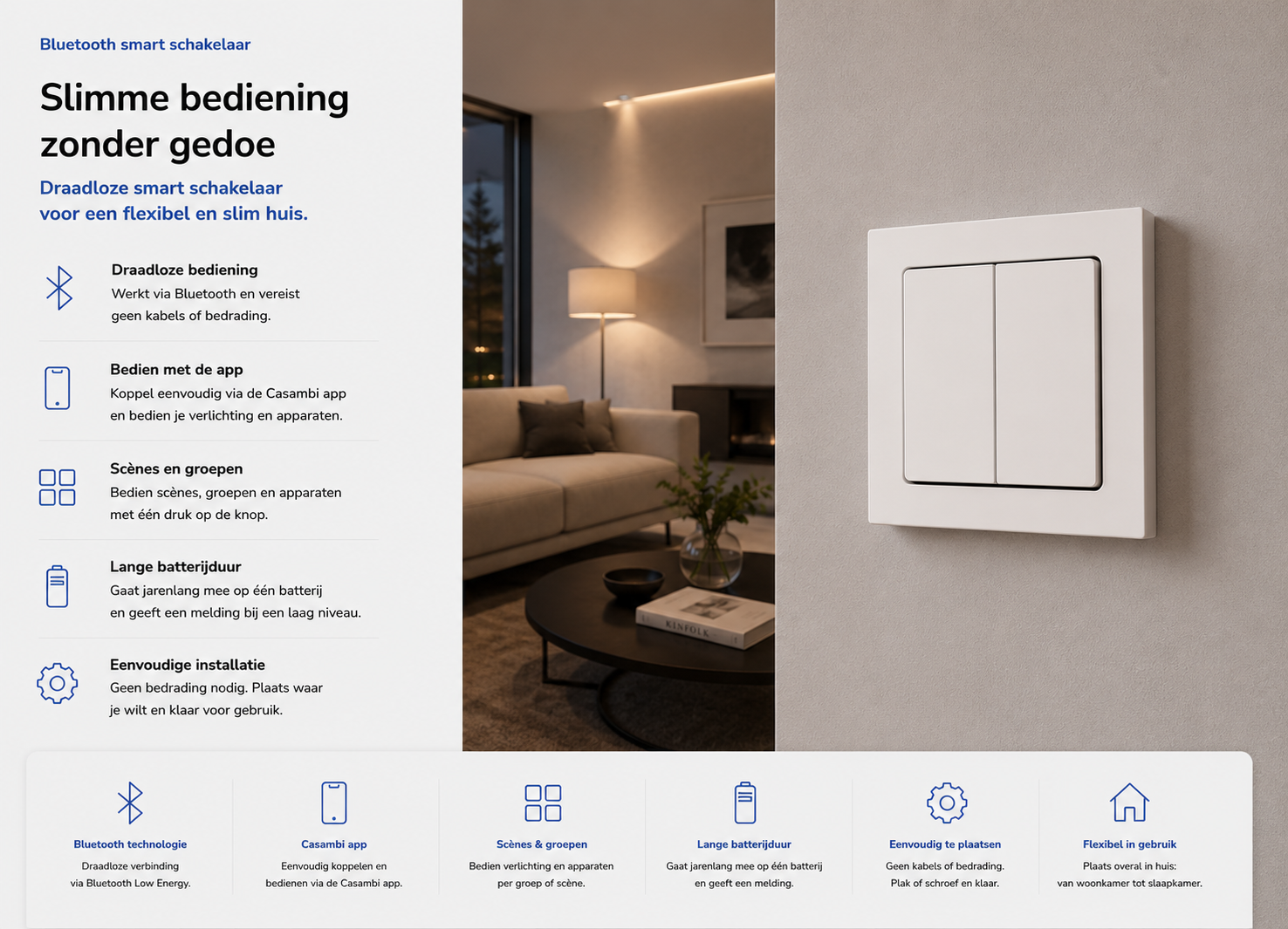 Bluetooth smart schakelaar

Slimme bediening zonder gedoe

Draadloze smart schakelaar voor een flexibel en slim huis.

Draadloze bediening
Werkt via Bluetooth en vereist geen kabels of bedrading.

Bedien met de app
Koppel eenvoudig via de Casambi app en bedien je verlichting en apparaten.

Scènes en groepen
Bedien scènes, groepen en apparaten met één druk op de knop.

Lange batterijduur
Gaat jarenlang mee op één batterij en geeft een melding bij een laag niveau.

Eenvoudige installatie
Geen bedrading nodig. Plaats waar je wilt en klaar voor gebruik.

KINFOLK

Bluetooth technologie
Draadloze verbinding via Bluetooth Low Energy.

Casambi app
Eenvoudig koppelen en bedienen via de Casambi app.

Scènes & groepen
Bedien verlichting en apparaten per groep of scène.

Lange batterijduur
Gaat jarenlang mee op één batterij en geeft een melding.

Eenvoudig te plaatsen
Geen kabels of bedrading. Plak of schroef en klaar.

Flexibel in gebruik
Plaats overal in huis: van woonkamer tot slaapkamer.